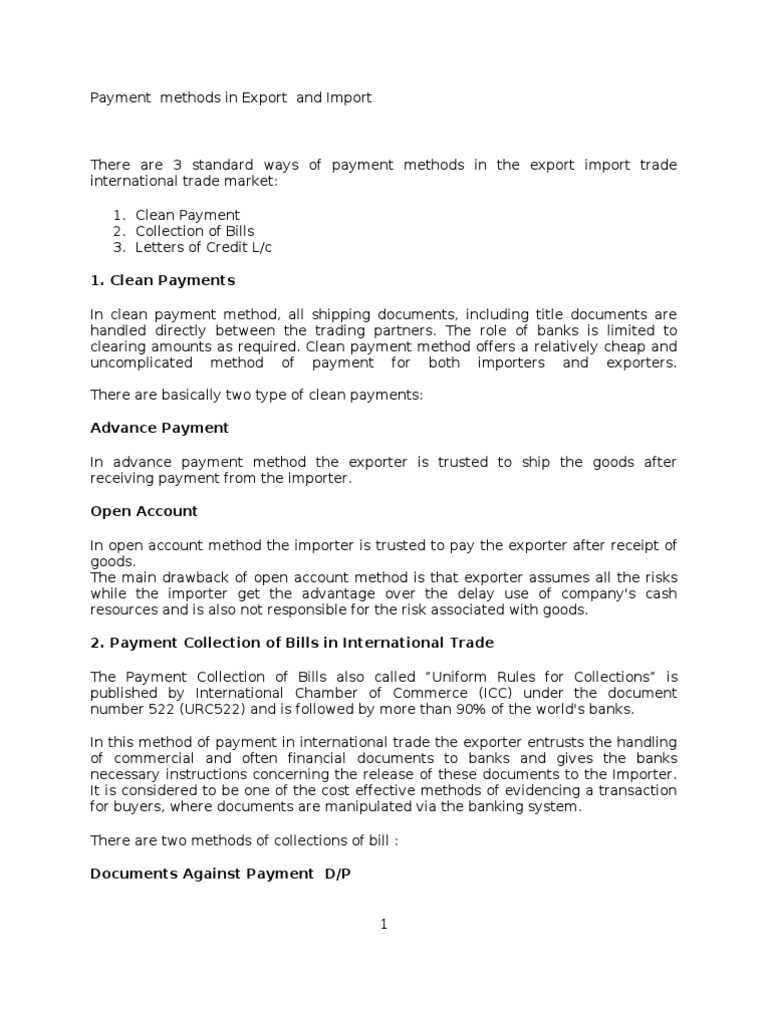 Payment methods in Export and Import

There are 3 standard ways of payment methods in the export import trade international trade market:

1. Clean Payment
2. Collection of Bills
3. Letters of Credit L/c

1. Clean Payments

In clean payment method, all shipping documents, including title documents are handled directly between the trading partners. The role of banks is limited to clearing amounts as required. Clean payment method offers a relatively cheap and uncomplicated method of payment for both importers and exporters.

There are basically two type of clean payments:

Advance Payment

In advance payment method the exporter is trusted to ship the goods after receiving payment from the importer.

Open Account

In open account method the importer is trusted to pay the exporter after receipt of goods.
The main drawback of open account method is that exporter assumes all the risks while the importer get the advantage over the delay use of company's cash resources and is also not responsible for the risk associated with goods.

2. Payment Collection of Bills in International Trade

The Payment Collection of Bills also called "Uniform Rules for Collections" is published by International Chamber of Commerce (ICC) under the document number 522 (URC522) and is followed by more than 90% of the world's banks.

In this method of payment in international trade the exporter entrusts the handling of commercial and often financial documents to banks and gives the banks necessary instructions concerning the release of these documents to the Importer. It is considered to be one of the cost effective methods of evidencing a transaction for buyers, where documents are manipulated via the banking system.

There are two methods of collections of bill :

Documents Against Payment D/P

1